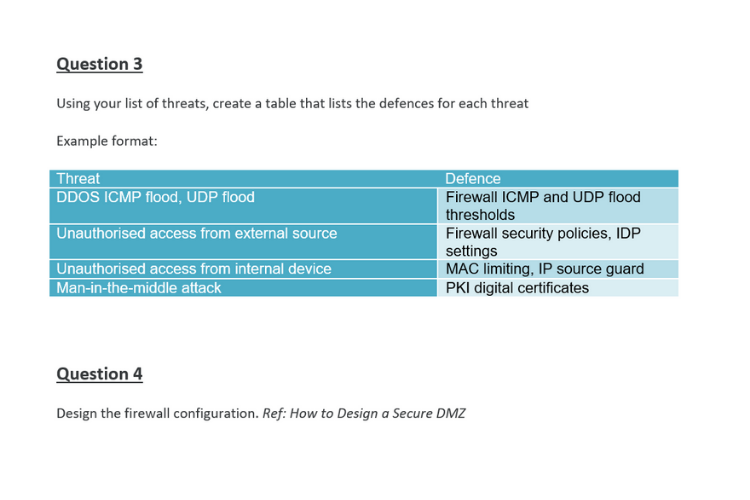 Question 3

Using your list of threats, create a table that lists the defences for each threat

Example format:

| Threat | Defence |
|---|---|
| DDOS ICMP flood, UDP flood | Firewall ICMP and UDP flood thresholds |
| Unauthorised access from external source | Firewall security policies, IDP settings |
| Unauthorised access from internal device | MAC limiting, IP source guard |
| Man-in-the-middle attack | PKI digital certificates |

Question 4

Design the firewall configuration. Ref: How to Design a Secure DMZ